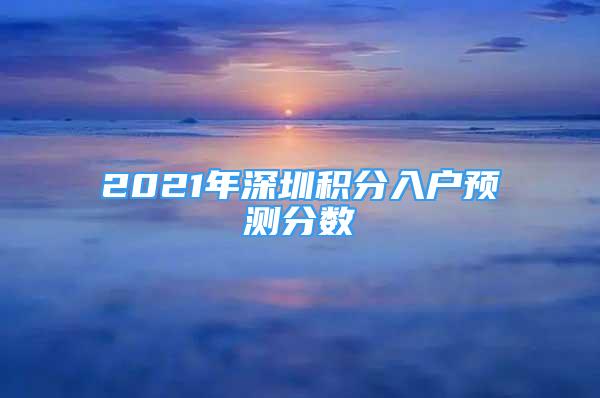 2021年深圳积分入户预测分数